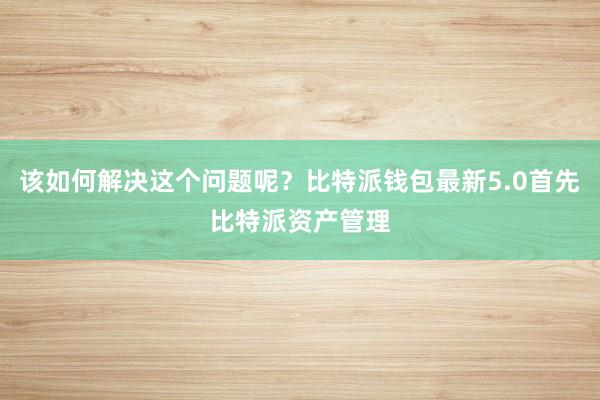 该如何解决这个问题呢？比特派钱包最新5.0首先比特派资产管理